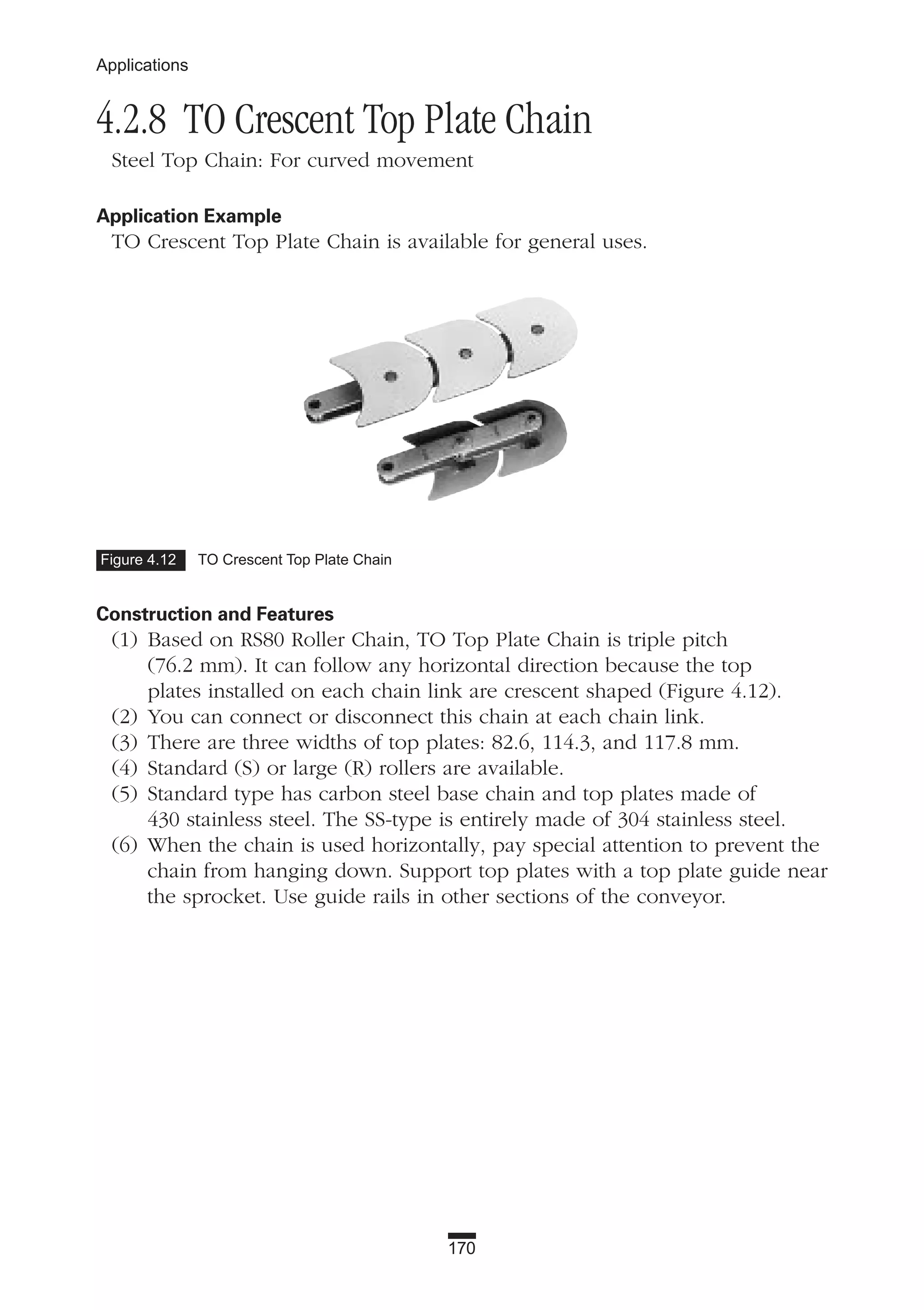 Applications

4.2.8 TO Crescent Top Plate Chain

Steel Top Chain: For curved movement

Application Example

TO Crescent Top Plate Chain is available for general uses.

Figure 4.12 TO Crescent Top Plate Chain

Construction and Features

(1) Based on RS80 Roller Chain, TO Top Plate Chain is triple pitch (76.2 mm). It can follow any horizontal direction because the top plates installed on each chain link are crescent shaped (Figure 4.12).
(2) You can connect or disconnect this chain at each chain link.
(3) There are three widths of top plates: 82.6, 114.3, and 117.8 mm.
(4) Standard (S) or large (R) rollers are available.
(5) Standard type has carbon steel base chain and top plates made of 430 stainless steel. The SS-type is entirely made of 304 stainless steel.
(6) When the chain is used horizontally, pay special attention to prevent the chain from hanging down. Support top plates with a top plate guide near the sprocket. Use guide rails in other sections of the conveyor.

170